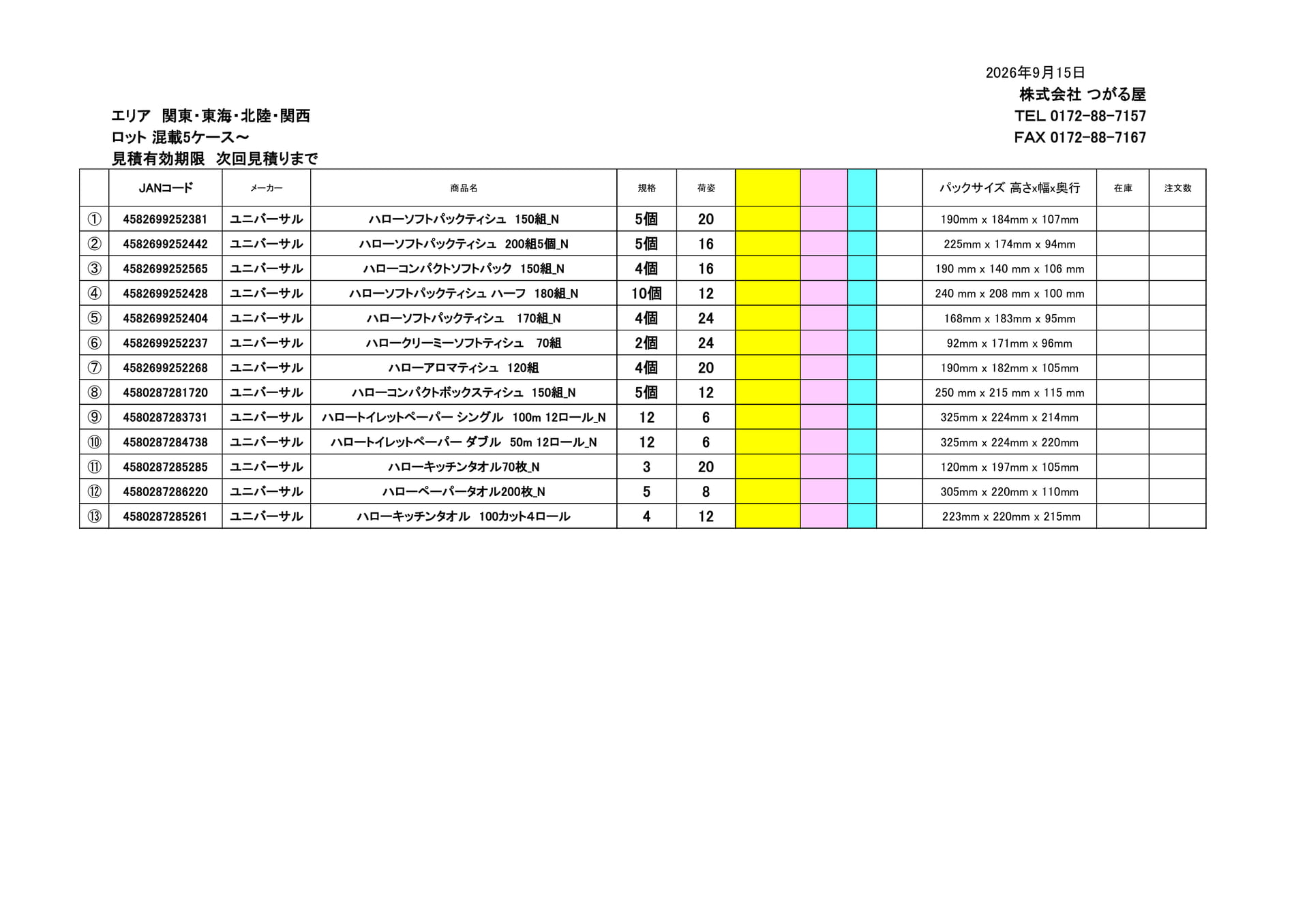 2026年9月15日
株式会社 つがる屋
TEL 0172-88-7157
FAX 0172-88-7167

エリア 関東・東海・北陸・関西
ロット 混載5ケース～
見積有効期限 次回見積りまで

|  | JANコード | メーカー | 商品名 | 規格 | 荷姿 |  |  |  |  | パックサイズ 高さx幅x奥行 | 在庫 | 注文数 |
|---|---|---|---|---|---|---|---|---|---|---|---|---|
| ① | 4582699252381 | ユニバーサル | ハローソフトパックティシュ 150組_N | 5個 | 20 |  |  |  |  | 190mm x 184mm x 107mm |  |  |
| ② | 4582699252442 | ユニバーサル | ハローソフトパックティシュ 200組5個_N | 5個 | 16 |  |  |  |  | 225mm x 174mm x 94mm |  |  |
| ③ | 4582699252565 | ユニバーサル | ハローコンパクトソフトパック 150組_N | 4個 | 16 |  |  |  |  | 190 mm x 140 mm x 106 mm |  |  |
| ④ | 4582699252428 | ユニバーサル | ハローソフトパックティシュ ハーフ 180組_N | 10個 | 12 |  |  |  |  | 240 mm x 208 mm x 100 mm |  |  |
| ⑤ | 4582699252404 | ユニバーサル | ハローソフトパックティシュ 170組_N | 4個 | 24 |  |  |  |  | 168mm x 183mm x 95mm |  |  |
| ⑥ | 4582699252237 | ユニバーサル | ハロークリーミーソフトティシュ 70組 | 2個 | 24 |  |  |  |  | 92mm x 171mm x 96mm |  |  |
| ⑦ | 4582699252268 | ユニバーサル | ハローアロマティシュ 120組 | 4個 | 20 |  |  |  |  | 190mm x 182mm x 105mm |  |  |
| ⑧ | 4580287281720 | ユニバーサル | ハローコンパクトボックスティシュ 150組_N | 5個 | 12 |  |  |  |  | 250 mm x 215 mm x 115 mm |  |  |
| ⑨ | 4580287283731 | ユニバーサル | ハロートイレットペーパー シングル 100m 12ロール_N | 12 | 6 |  |  |  |  | 325mm x 224mm x 214mm |  |  |
| ⑩ | 4580287284738 | ユニバーサル | ハロートイレットペーパー ダブル 50m 12ロール_N | 12 | 6 |  |  |  |  | 325mm x 224mm x 220mm |  |  |
| ⑪ | 4580287285285 | ユニバーサル | ハローキッチンタオル70枚_N | 3 | 20 |  |  |  |  | 120mm x 197mm x 105mm |  |  |
| ⑫ | 4580287286220 | ユニバーサル | ハローペーパータオル200枚_N | 5 | 8 |  |  |  |  | 305mm x 220mm x 110mm |  |  |
| ⑬ | 4580287285261 | ユニバーサル | ハローキッチンタオル 100カット4ロール | 4 | 12 |  |  |  |  | 223mm x 220mm x 215mm |  |  |